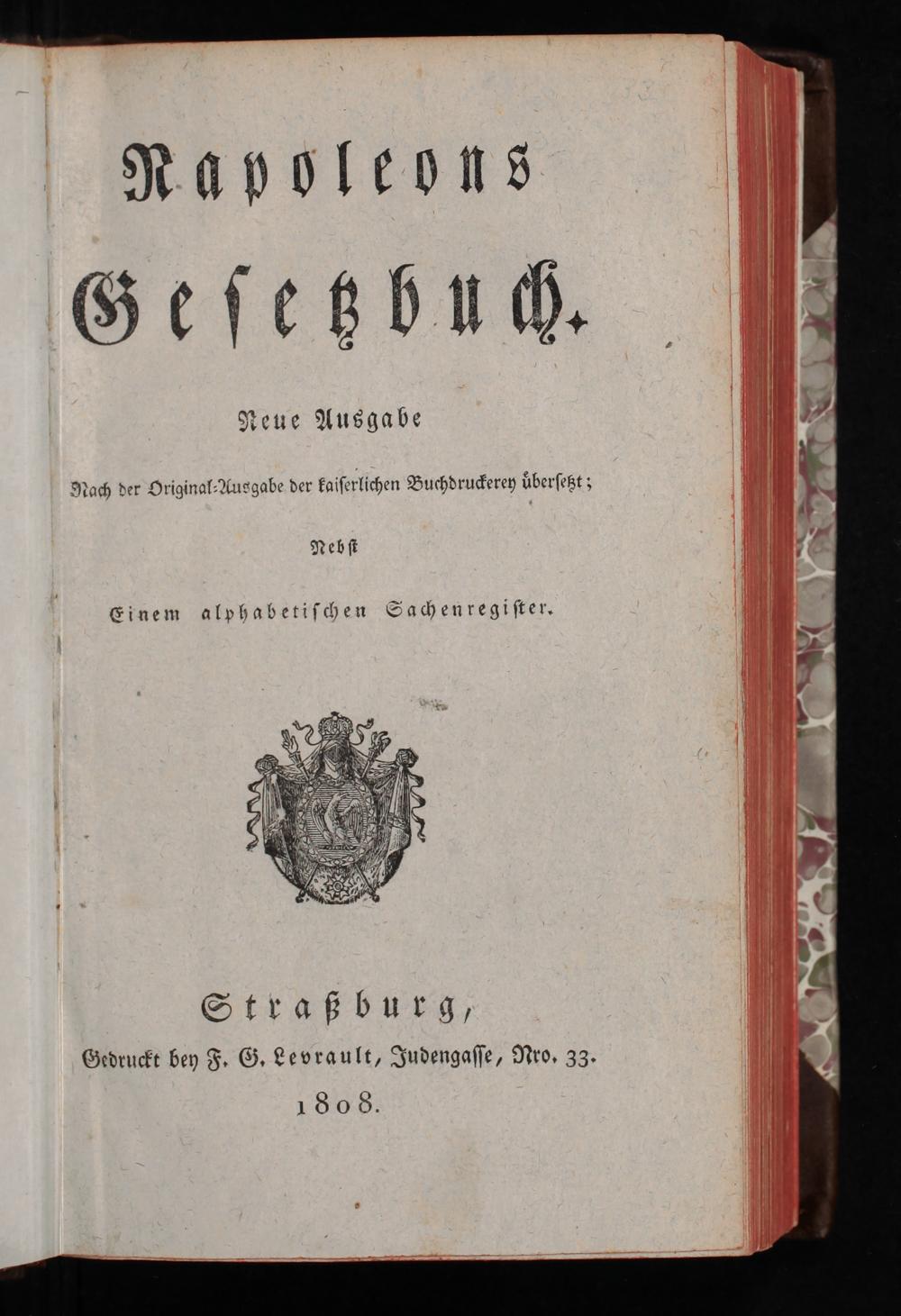 Napoleons Gesetzbuch.

Neue Ausgabe

Nach der Original-Ausgabe der kaiserlichen Buchdruckerey übersetzt;

Nebst

Einem alphabetischen Sachenregister.

Straßburg,
Gedruckt bey F. G. Levrault, Judengasse, Nro. 33.
1808.